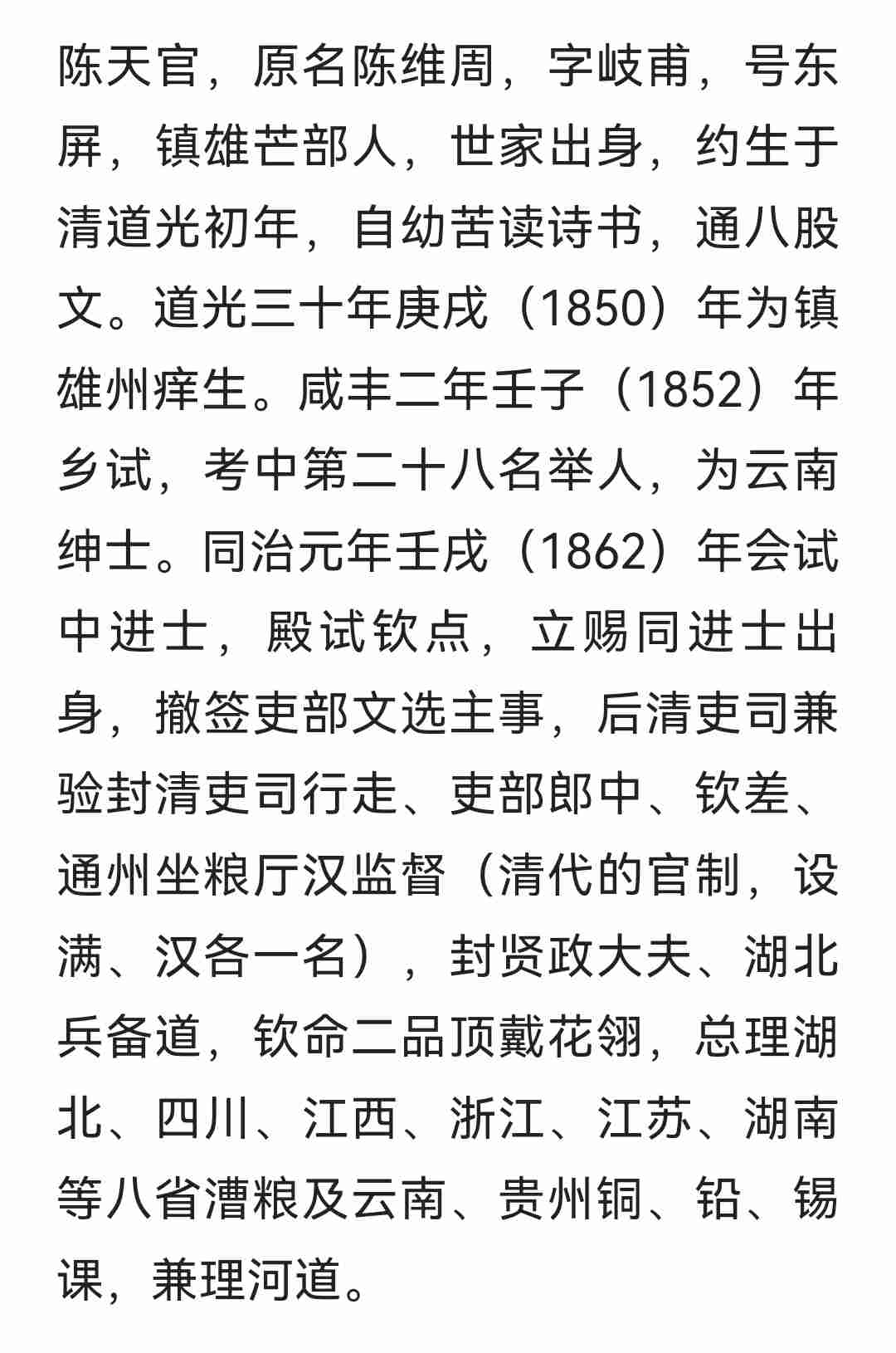 陈天官，原名陈维周，字岐甫，号东屏，镇雄芒部人，世家出身，约生于清道光初年，自幼苦读诗书，通八股文。道光三十年庚戌（1850）年为镇雄州痒生。咸丰二年壬子（1852）年乡试，考中第二十八名举人，为云南绅士。同治元年壬戌（1862）年会试中进士，殿试钦点，立赐同进士出身，撤签吏部文选主事，后清吏司兼验封清吏司行走、吏部郎中、钦差、通州坐粮厅汉监督（清代的官制，设满、汉各一名），封贤政大夫、湖北兵备道，钦命二品顶戴花翎，总理湖北、四川、江西、浙江、江苏、湖南等八省漕粮及云南、贵州铜、铅、锡课，兼理河道。